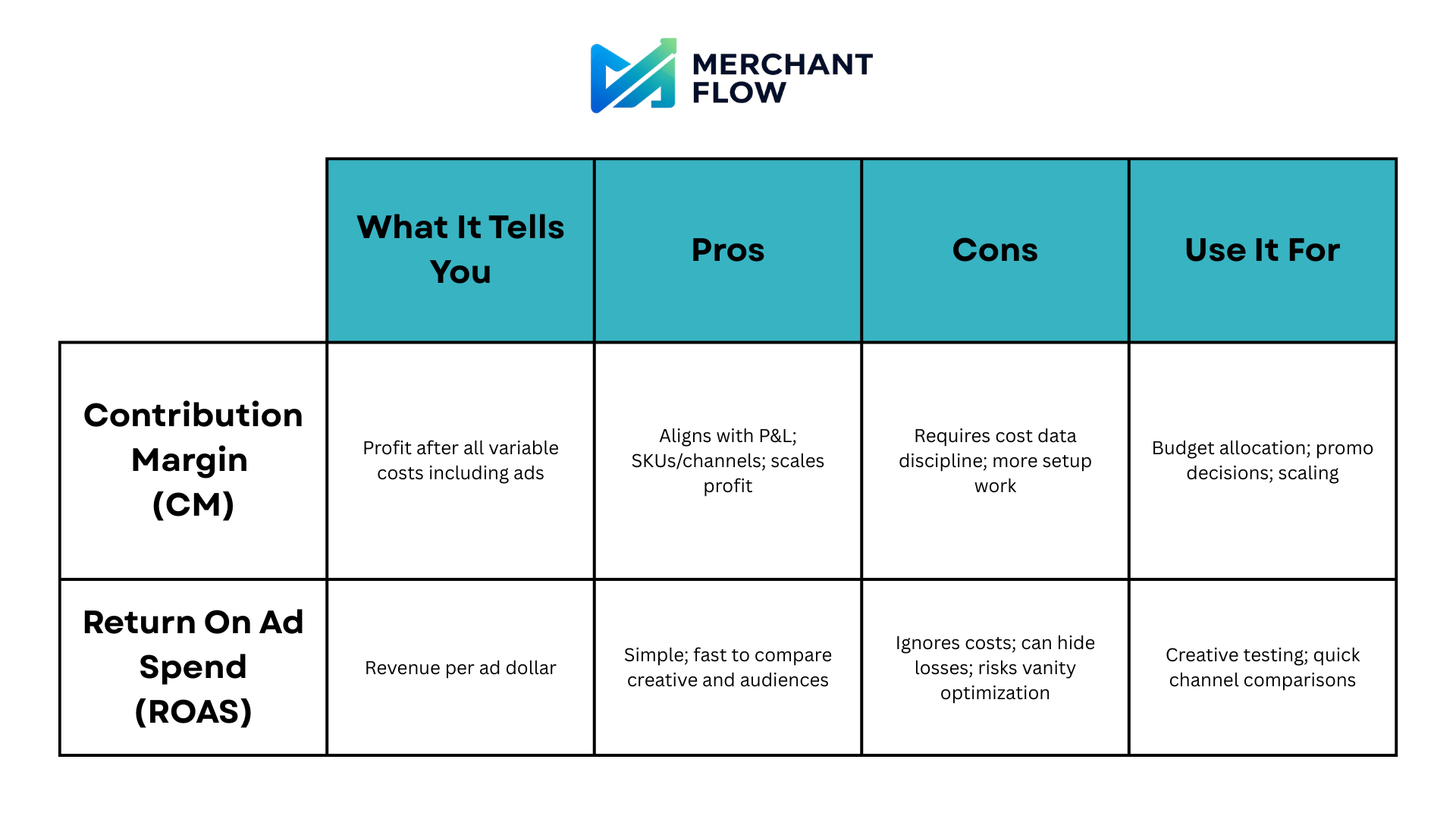 MERCHANT FLOW

| | What It Tells You | Pros | Cons | Use It For |
|---|---|---|---|---|
| Contribution Margin (CM) | Profit after all variable costs including ads | Aligns with P&L; SKUs/channels; scales profit | Requires cost data discipline; more setup work | Budget allocation; promo decisions; scaling |
| Return On Ad Spend (ROAS) | Revenue per ad dollar | Simple; fast to compare creative and audiences | Ignores costs; can hide losses; risks vanity optimization | Creative testing; quick channel comparisons |